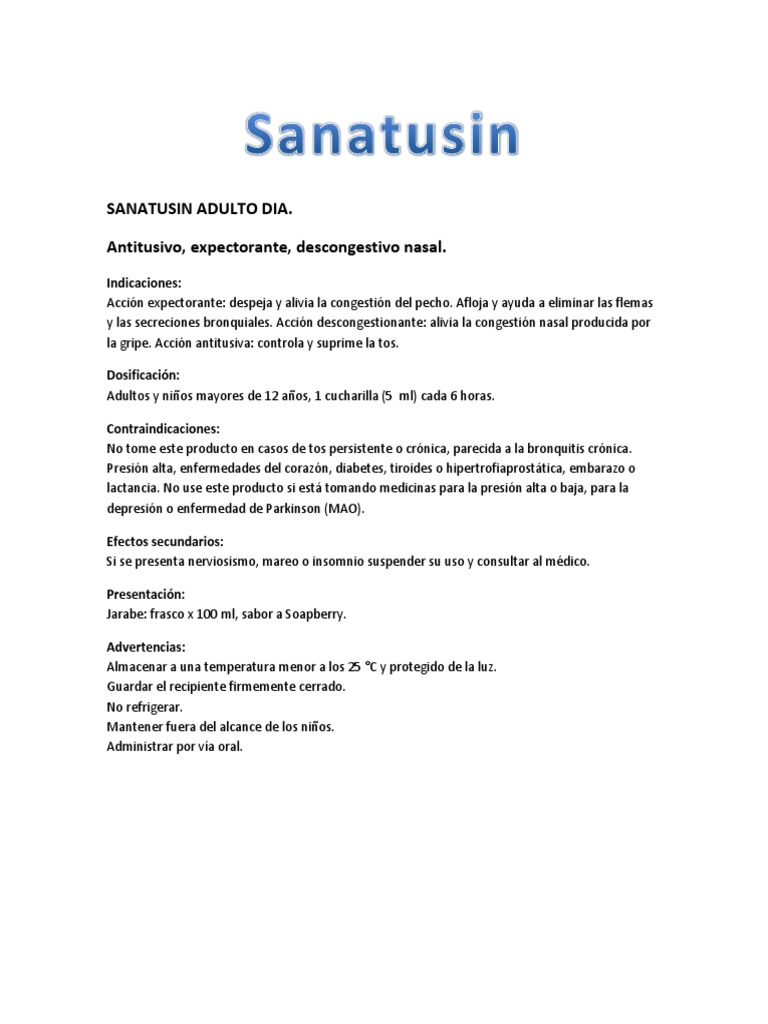 Sanatusin

SANATUSIN ADULTO DIA.

Antitusivo, expectorante, descongestivo nasal.

Indicaciones:
Acción expectorante: despeja y alivia la congestión del pecho. Afloja y ayuda a eliminar las flemas y las secreciones bronquiales. Acción descongestionante: alivia la congestión nasal producida por la gripe. Acción antitusiva: controla y suprime la tos.

Dosificación:
Adultos y niños mayores de 12 años, 1 cucharilla (5 ml) cada 6 horas.

Contraindicaciones:
No tome este producto en casos de tos persistente o crónica, parecida a la bronquitis crónica. Presión alta, enfermedades del corazón, diabetes, tiroides o hipertrofiaprostática, embarazo o lactancia. No use este producto si está tomando medicinas para la presión alta o baja, para la depresión o enfermedad de Parkinson (MAO).

Efectos secundarios:
Si se presenta nerviosismo, mareo o insomnio suspender su uso y consultar al médico.

Presentación:
Jarabe: frasco x 100 ml, sabor a Soapberry.

Advertencias:
Almacenar a una temperatura menor a los 25 °C y protegido de la luz.
Guardar el recipiente firmemente cerrado.
No refrigerar.
Mantener fuera del alcance de los niños.
Administrar por vía oral.